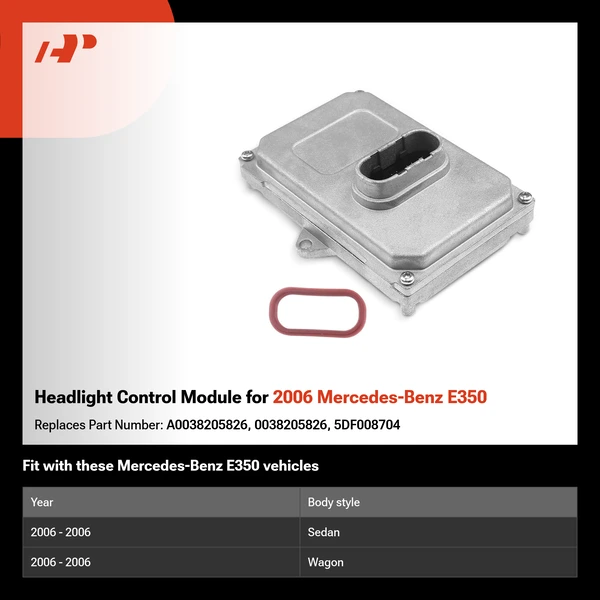 Headlight Control Module for 2006 Mercedes-Benz E350

Replaces Part Number: A0038205826, 0038205826, 5DF008704

Fit with these Mercedes-Benz E350 vehicles

| Year | Body style |
|---|---|
| 2006 - 2006 | Sedan |
| 2006 - 2006 | Wagon |